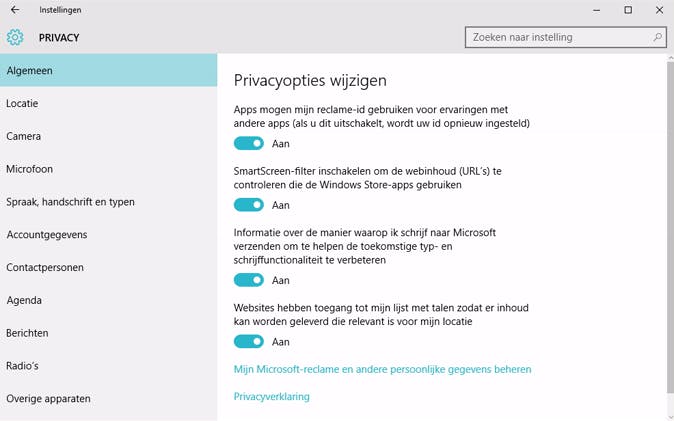 Instellingen

PRIVACY

Zoeken naar instelling

Algemeen

Locatie

Camera

Microfoon

Spraak, handschrift en typen

Accountgegevens

Contactpersonen

Agenda

Berichten

Radio's

Overige apparaten

Privacyopties wijzigen

Apps mogen mijn reclame-id gebruiken voor ervaringen met andere apps (als u dit uitschakelt, wordt uw id opnieuw ingesteld)

Aan

SmartScreen-filter inschakelen om de webinhoud (URL's) te controleren die de Windows Store-apps gebruiken

Aan

Informatie over de manier waarop ik schrijf naar Microsoft verzenden om te helpen de toekomstige typ- en schrijffunctionaliteit te verbeteren

Aan

Websites hebben toegang tot mijn lijst met talen zodat er inhoud kan worden geleverd die relevant is voor mijn locatie

Aan

Mijn Microsoft-reclame en andere persoonlijke gegevens beheren

Privacyverklaring